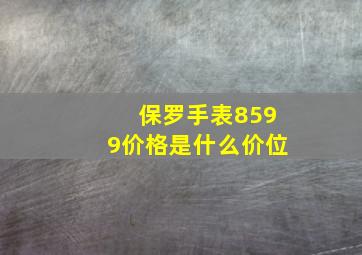 保罗手表8599价格是什么价位